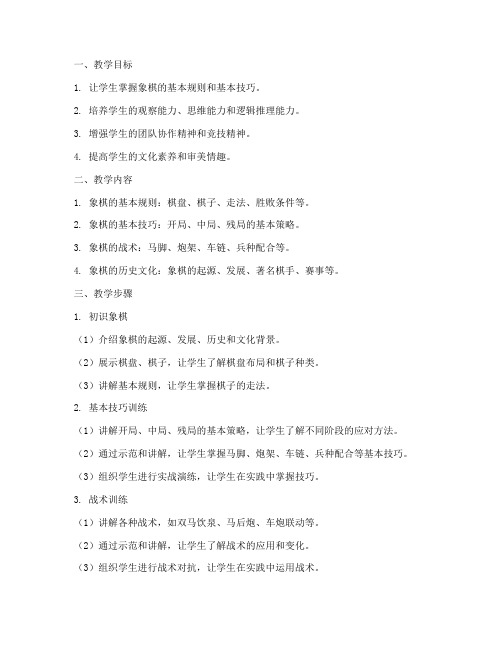 一、教学目标

1. 让学生掌握象棋的基本规则和基本技巧。

2. 培养学生的观察能力、思维能力和逻辑推理能力。

3. 增强学生的团队协作精神和竞技精神。

4. 提高学生的文化素养和审美情趣。

二、教学内容

1. 象棋的基本规则：棋盘、棋子、走法、胜败条件等。

2. 象棋的基本技巧：开局、中局、残局的基本策略。

3. 象棋的战术：马脚、炮架、车链、兵种配合等。

4. 象棋的历史文化：象棋的起源、发展、著名棋手、赛事等。

三、教学步骤

1. 初识象棋

（1）介绍象棋的起源、发展、历史和文化背景。

（2）展示棋盘、棋子，让学生了解棋盘布局和棋子种类。

（3）讲解基本规则，让学生掌握棋子的走法。

2. 基本技巧训练

（1）讲解开局、中局、残局的基本策略，让学生了解不同阶段的应对方法。

（2）通过示范和讲解，让学生掌握马脚、炮架、车链、兵种配合等基本技巧。

（3）组织学生进行实战演练，让学生在实践中掌握技巧。

3. 战术训练

（1）讲解各种战术，如双马饮泉、马后炮、车炮联动等。

（2）通过示范和讲解，让学生了解战术的应用和变化。

（3）组织学生进行战术对抗，让学生在实践中运用战术。